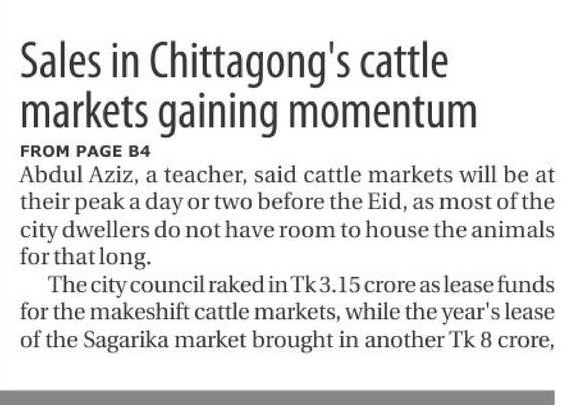 Sales in Chittagong's cattle markets gaining momentum

FROM PAGE B4

Abdul Aziz, a teacher, said cattle markets will be at their peak a day or two before the Eid, as most of the city dwellers do not have room to house the animals for that long.

The city council raked in Tk 3.15 crore as lease funds for the makeshift cattle markets, while the year's lease of the Sagarika market brought in another Tk 8 crore,